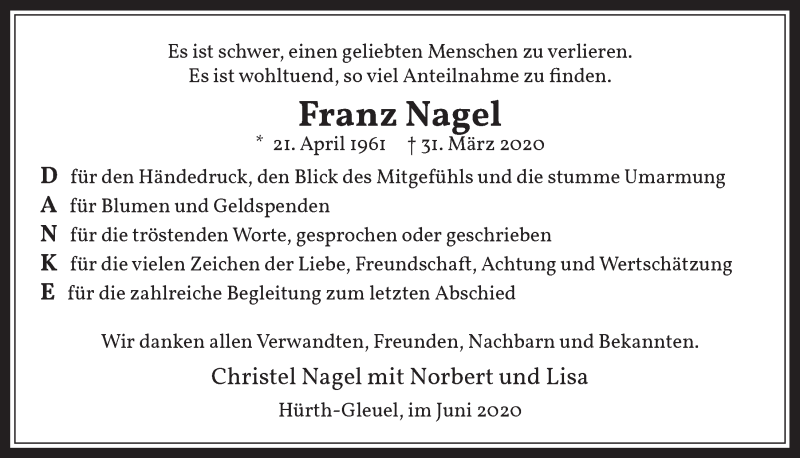 Es ist schwer, einen geliebten Menschen zu verlieren.
Es ist wohltuend, so viel Anteilnahme zu finden.

Franz Nagel

* 21. April 1961 † 31. März 2020

D für den Händedruck, den Blick des Mitgefühls und die stumme Umarmung
A für Blumen und Geldspenden
N für die tröstenden Worte, gesprochen oder geschrieben
K für die vielen Zeichen der Liebe, Freundschaft, Achtung und Wertschätzung
E für die zahlreiche Begleitung zum letzten Abschied

Wir danken allen Verwandten, Freunden, Nachbarn und Bekannten.

Christel Nagel mit Norbert und Lisa

Hürth-Gleuel, im Juni 2020